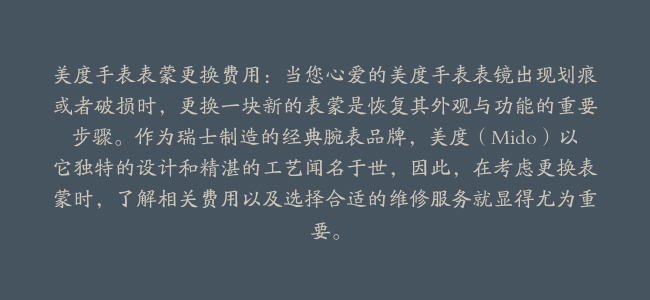 美度手表表蒙更换费用：当您心爱的美度手表表镜出现划痕或者破损时，更换一块新的表蒙是恢复其外观与功能的重要步骤。作为瑞士制造的经典腕表品牌，美度（Mido）以它独特的设计和精湛的工艺闻名于世，因此，在考虑更换表蒙时，了解相关费用以及选择合适的维修服务就显得尤为重要。